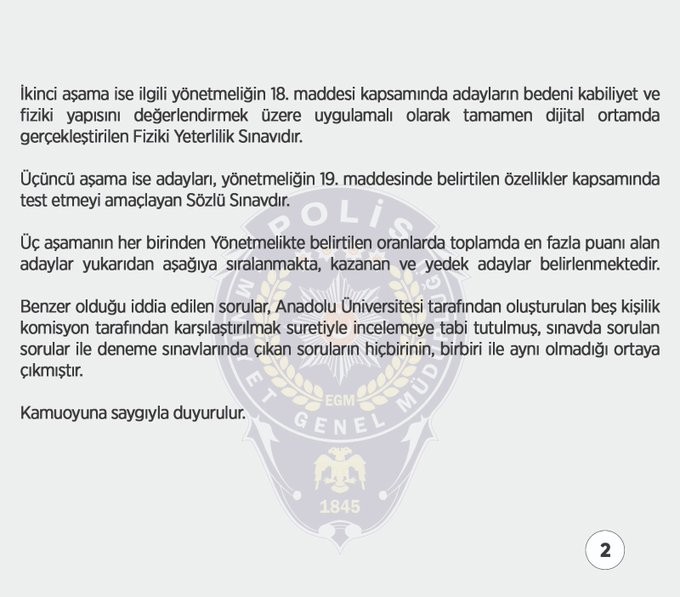 İkinci aşama ise ilgili yönetmeliğin 18. maddesi kapsamında adayların bedeni kabiliyet ve fiziki yapısını değerlendirmek üzere uygulamalı olarak tamamen dijital ortamda gerçekleştirilen Fiziki Yeterlilik Sınavıdır.

Üçüncü aşama ise adayları, yönetmeliğin 19. maddesinde belirtilen özellikler kapsamında test etmeyi amaçlayan Sözlü Sınavdır.

Üç aşamanın her birinden Yönetmelikte belirtilen oranlarda toplamda en fazla puanı alan adaylar yukarıdan aşağıya sıralanmakta, kazanan ve yedek adaylar belirlenmektedir.

Benzer olduğu iddia edilen sorular, Anadolu Üniversitesi tarafından oluşturulan beş kişilik komisyon tarafından karşılaştırılmak suretiyle incelemeye tabi tutulmuş, sınavda sorulan sorular ile deneme sınavlarında çıkan soruların hiçbirinin, birbiri ile aynı olmadığı ortaya çıkmıştır.

Kamuoyuna saygıyla duyurulur.

POLİS
EMNİYET GENEL MÜDÜRLÜĞÜ
EGM
1845

2